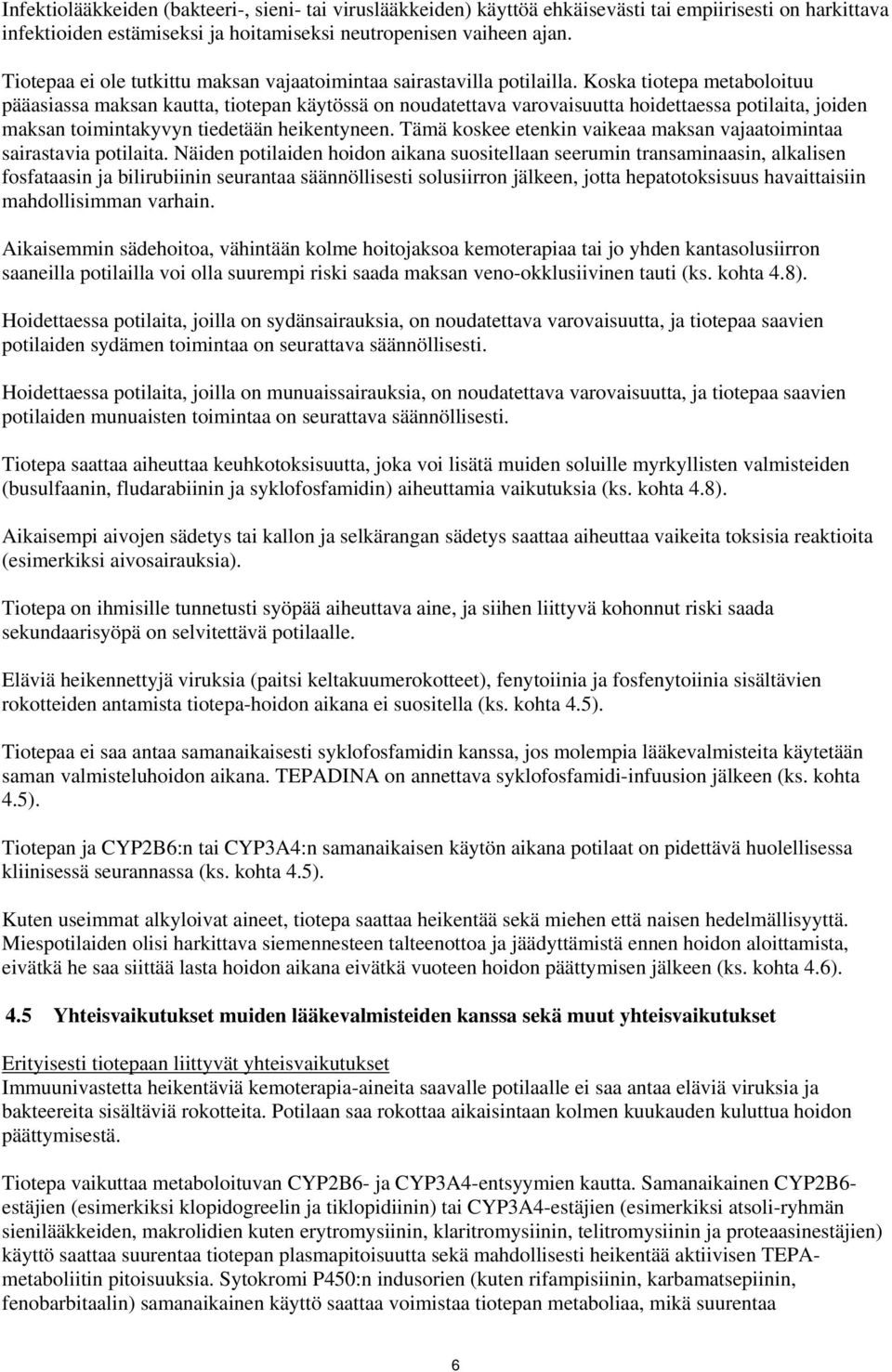 Infektiolääkkeiden (bakteeri-, sieni- tai viruslääkkeiden) käyttöä ehkäisevästi tai empiirisesti on harkittava infektioiden estämiseksi ja hoitamiseksi neutropenisen vaiheen ajan.

Tiotepaa ei ole tutkittu maksan vajaatoimintaa sairastavilla potilailla. Koska tiotepa metaboloituu pääasiassa maksan kautta, tiotepan käytössä on noudatettava varovaisuutta hoidettaessa potilaita, joiden maksan toimintakyvyn tiedetään heikentyneen. Tämä koskee etenkin vaikeaa maksan vajaatoimintaa sairastavia potilaita. Näiden potilaiden hoidon aikana suositellaan seerumin transaminaasin, alkalisen fosfataasin ja bilirubiinin seurantaa säännöllisesti solusiirron jälkeen, jotta hepatotoksisuus havaittaisiin mahdollisimman varhain.

Aikaisemmin sädehoitoa, vähintään kolme hoitojaksoa kemoterapiaa tai jo yhden kantasolusiirron saaneilla potilailla voi olla suurempi riski saada maksan veno-okklusiivinen tauti (ks. kohta 4.8).

Hoidettaessa potilaita, joilla on sydänsairauksia, on noudatettava varovaisuutta, ja tiotepaa saavien potilaiden sydämen toimintaa on seurattava säännöllisesti.

Hoidettaessa potilaita, joilla on munuaissairauksia, on noudatettava varovaisuutta, ja tiotepaa saavien potilaiden munuaisten toimintaa on seurattava säännöllisesti.

Tiotepa saattaa aiheuttaa keuhkotoksisuutta, joka voi lisätä muiden soluille myrkyllisten valmisteiden (busulfaanin, fludarabiinin ja syklofosfamidin) aiheuttamia vaikutuksia (ks. kohta 4.8).

Aikaisempi aivojen sädetys tai kallon ja selkärangan sädetys saattaa aiheuttaa vaikeita toksisia reaktioita (esimerkiksi aivosairauksia).

Tiotepa on ihmisille tunnetusti syöpää aiheuttava aine, ja siihen liittyvä kohonnut riski saada sekundaarisyöpä on selvitettävä potilaalle.

Eläviä heikennettyjä viruksia (paitsi keltakuumerokotteet), fenytoiinia ja fosfenytoiinia sisältävien rokotteiden antamista tiotepa-hoidon aikana ei suositella (ks. kohta 4.5).

Tiotepaa ei saa antaa samanaikaisesti syklofosfamidin kanssa, jos molempia lääkevalmisteita käytetään saman valmisteluhoidon aikana. TEPADINA on annettava syklofosfamidi-infuusion jälkeen (ks. kohta 4.5).

Tiotepan ja CYP2B6:n tai CYP3A4:n samanaikaisen käytön aikana potilaat on pidettävä huolellisessa kliinisessä seurannassa (ks. kohta 4.5).

Kuten useimmat alkyloivat aineet, tiotepa saattaa heikentää sekä miehen että naisen hedelmällisyyttä. Miespotilaiden olisi harkittava siemennesteen talteenottoa ja jäädyttämistä ennen hoidon aloittamista, eivätkä he saa siittää lasta hoidon aikana eivätkä vuoteen hoidon päättymisen jälkeen (ks. kohta 4.6).

4.5 Yhteisvaikutukset muiden lääkevalmisteiden kanssa sekä muut yhteisvaikutukset

Erityisesti tiotepaan liittyvät yhteisvaikutukset
Immuunivastetta heikentäviä kemoterapia-aineita saavalle potilaalle ei saa antaa eläviä viruksia ja bakteereita sisältäviä rokotteita. Potilaan saa rokottaa aikaisintaan kolmen kuukauden kuluttua hoidon päättymisestä.

Tiotepa vaikuttaa metaboloituvan CYP2B6- ja CYP3A4-entsyymien kautta. Samanaikainen CYP2B6-estäjien (esimerkiksi klopidogreelin ja tiklopidiinin) tai CYP3A4-estäjien (esimerkiksi atsoli-ryhmän sienilääkkeiden, makrolidien kuten erytromysiinin, klaritromysiinin, telitromysiinin ja proteaasinestäjien) käyttö saattaa suurentaa tiotepan plasmapitoisuutta sekä mahdollisesti heikentää aktiivisen TEPA-metaboliitin pitoisuuksia. Sytokromi P450:n indusorien (kuten rifampisiinin, karbamatsepiinin, fenobarbitaalin) samanaikainen käyttö saattaa voimistaa tiotepan metaboliaa, mikä suurentaa

6